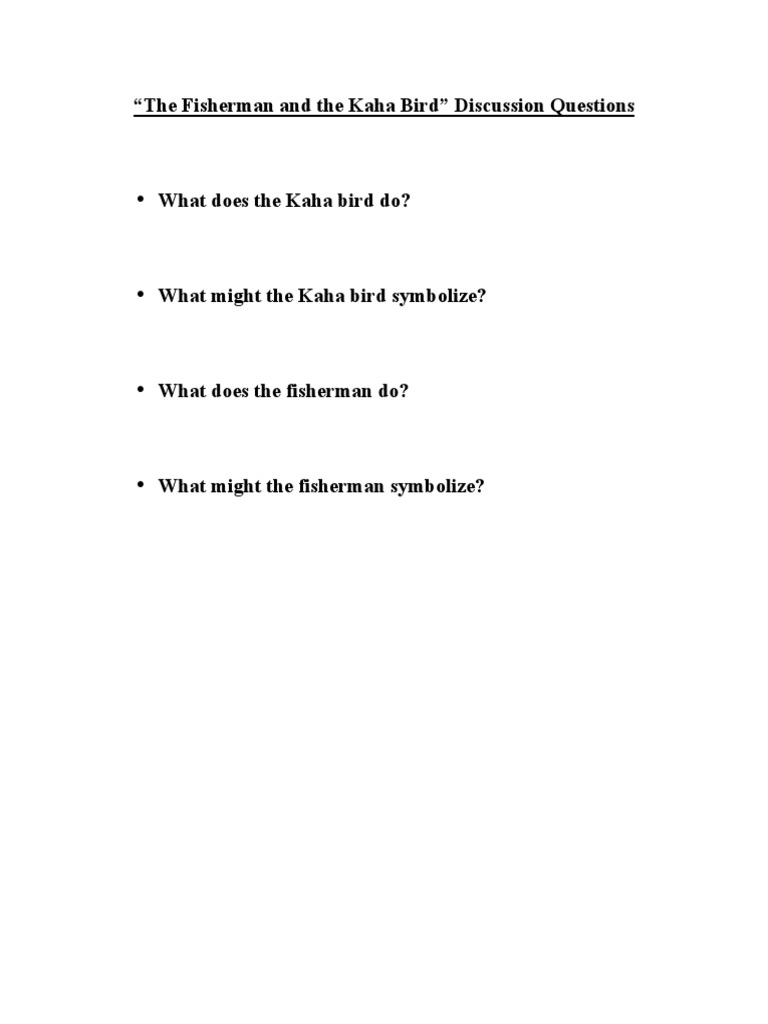 “The Fisherman and the Kaha Bird” Discussion Questions

• What does the Kaha bird do?

• What might the Kaha bird symbolize?

• What does the fisherman do?

• What might the fisherman symbolize?